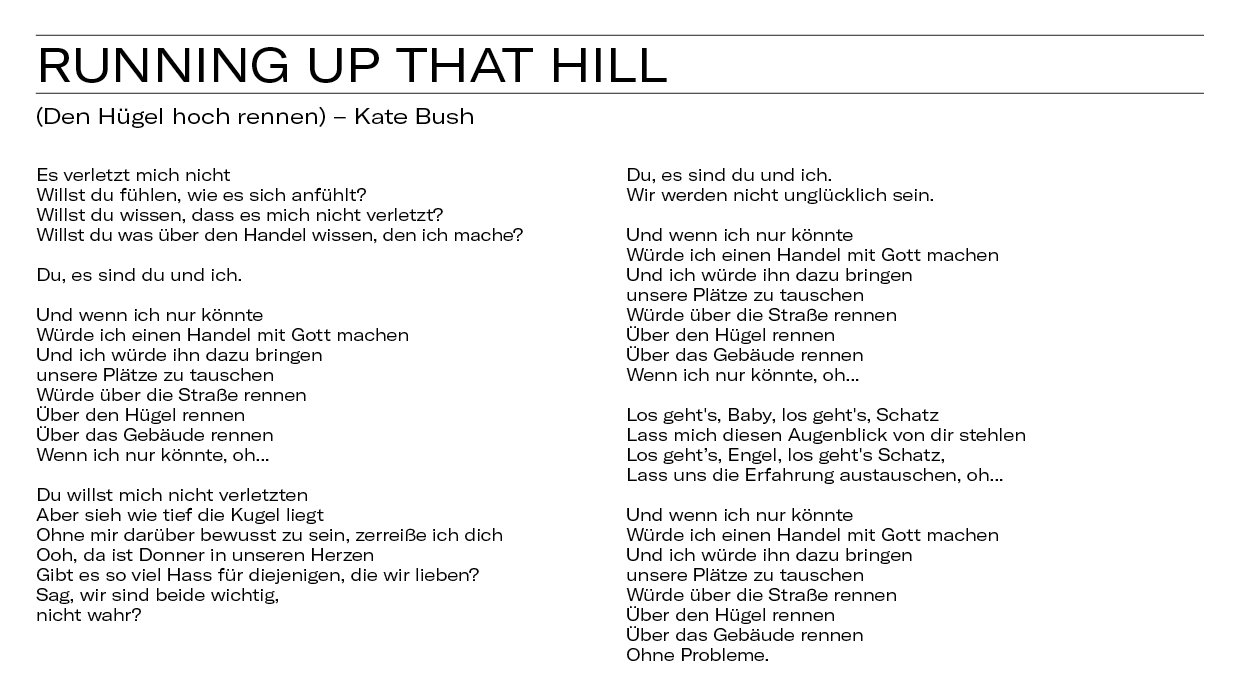 RUNNING UP THAT HILL

(Den Hügel hoch rennen) – Kate Bush

Es verletzt mich nicht
Willst du fühlen, wie es sich anfühlt?
Willst du wissen, dass es mich nicht verletzt?
Willst du was über den Handel wissen, den ich mache?

Du, es sind du und ich.

Und wenn ich nur könnte
Würde ich einen Handel mit Gott machen
Und ich würde ihn dazu bringen
unsere Plätze zu tauschen
Würde über die Straße rennen
Über den Hügel rennen
Über das Gebäude rennen
Wenn ich nur könnte, oh...

Du willst mich nicht verletzten
Aber sieh wie tief die Kugel liegt
Ohne mir darüber bewusst zu sein, zerreiße ich dich
Ooh, da ist Donner in unseren Herzen
Gibt es so viel Hass für diejenigen, die wir lieben?
Sag, wir sind beide wichtig,
nicht wahr?

Du, es sind du und ich.
Wir werden nicht unglücklich sein.

Und wenn ich nur könnte
Würde ich einen Handel mit Gott machen
Und ich würde ihn dazu bringen
unsere Plätze zu tauschen
Würde über die Straße rennen
Über den Hügel rennen
Über das Gebäude rennen
Wenn ich nur könnte, oh...

Los geht's, Baby, los geht's, Schatz
Lass mich diesen Augenblick von dir stehlen
Los geht's, Engel, los geht's Schatz,
Lass uns die Erfahrung austauschen, oh...

Und wenn ich nur könnte
Würde ich einen Handel mit Gott machen
Und ich würde ihn dazu bringen
unsere Plätze zu tauschen
Würde über die Straße rennen
Über den Hügel rennen
Über das Gebäude rennen
Ohne Probleme.